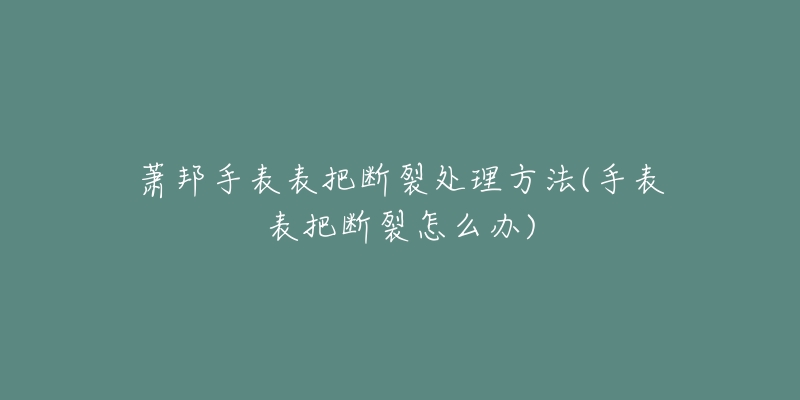 萧邦手表表把断裂处理方法(手表表把断裂怎么办)